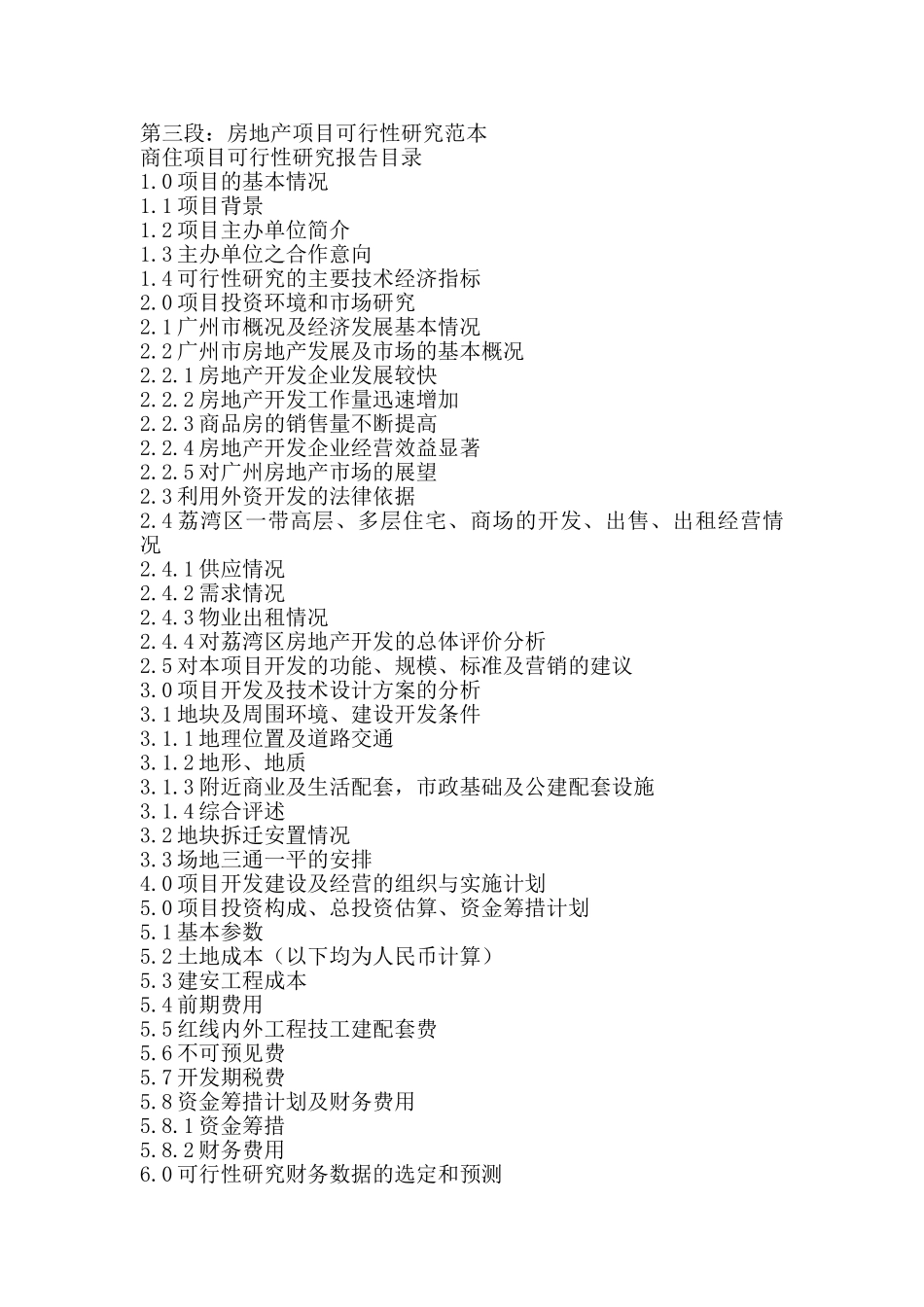 第三段：房地产项目可行性研究范本
商住项目可行性研究报告目录
1.0 项目的基本情况
1.1 项目背景
1.2 项目主办单位简介
1.3 主办单位之合作意向
1.4 可行性研究的主要技术经济指标
2.0 项目投资环境和市场研究
2.1 广州市概况及经济发展基本情况
2.2 广州市房地产发展及市场的基本概况
2.2.1 房地产开发企业发展较快
2.2.2 房地产开发工作量迅速增加
2.2.3 商品房的销售量不断提高
2.2.4 房地产开发企业经营效益显著
2.2.5 对广州房地产市场的展望
2.3 利用外资开发的法律依据
2.4 荔湾区一带高层、多层住宅、商场的开发、出售、出租经营情况
2.4.1 供应情况
2.4.2 需求情况
2.4.3 物业出租情况
2.4.4 对荔湾区房地产开发的总体评价分析
2.5 对本项目开发的功能、规模、标准及营销的建议
3.0 项目开发及技术设计方案的分析
3.1 地块及周围环境、建设开发条件
3.1.1 地理位置及道路交通
3.1.2 地形、地质
3.1.3 附近商业及生活配套，市政基础及公建配套设施
3.1.4 综合评述
3.2 地块拆迁安置情况
3.3 场地三通一平的安排
4.0 项目开发建设及经营的组织与实施计划
5.0 项目投资构成、总投资估算、资金筹措计划
5.1 基本参数
5.2 土地成本（以下均为人民币计算）
5.3 建安工程成本
5.4 前期费用
5.5 红线内外工程技工建配套费
5.6 不可预见费
5.7 开发期税费
5.8 资金筹措计划及财务费用
5.8.1 资金筹措
5.8.2 财务费用
6.0 可行性研究财务数据的选定和预测